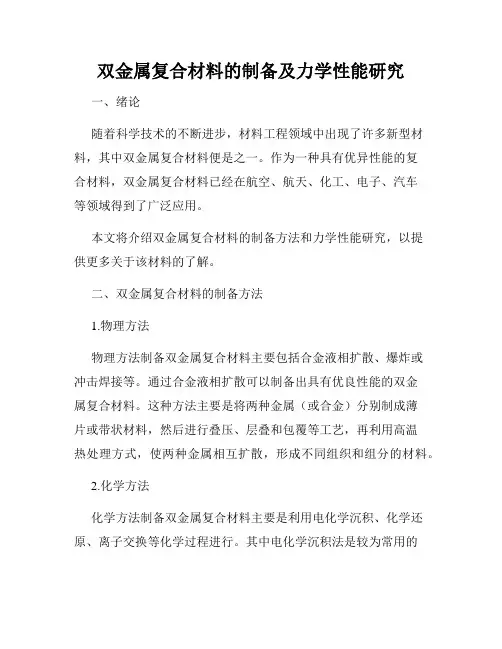 双金属复合材料的制备及力学性能研究

一、绪论

随着科学技术的不断进步，材料工程领域中出现了许多新型材料，其中双金属复合材料便是之一。作为一种具有优异性能的复合材料，双金属复合材料已经在航空、航天、化工、电子、汽车等领域得到了广泛应用。

本文将介绍双金属复合材料的制备方法和力学性能研究，以提供更多关于该材料的了解。

二、双金属复合材料的制备方法

1.物理方法

物理方法制备双金属复合材料主要包括合金液相扩散、爆炸或冲击焊接等。通过合金液相扩散可以制备出具有优良性能的双金属复合材料。这种方法主要是将两种金属（或合金）分别制成薄片或带状材料，然后进行叠压、层叠和包覆等工艺，再利用高温热处理方式，使两种金属相互扩散，形成不同组织和组分的材料。

2.化学方法

化学方法制备双金属复合材料主要是利用电化学沉积、化学还原、离子交换等化学过程进行。其中电化学沉积法是较为常用的